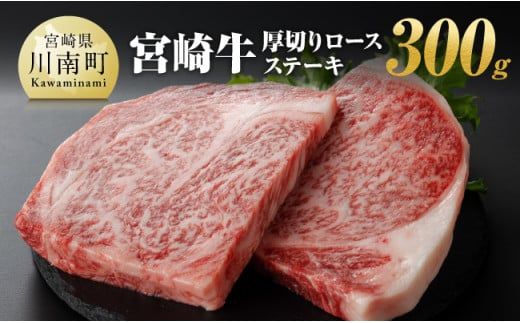 宮崎県
川南町
Kawaminami

宮崎牛 厚切りロース ステーキ 300g